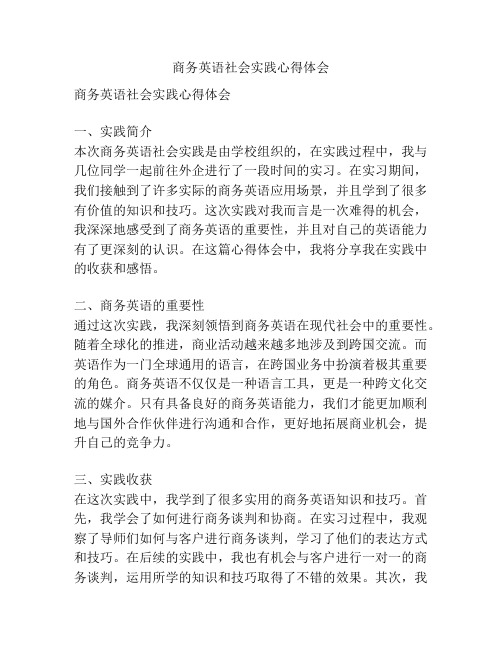 商务英语社会实践心得体会

商务英语社会实践心得体会

一、实践简介
本次商务英语社会实践是由学校组织的，在实践过程中，我与几位同学一起前往外企进行了一段时间的实习。在实习期间，我们接触到了许多实际的商务英语应用场景，并且学到了很多有价值的知识和技巧。这次实践对我而言是一次难得的机会，我深深地感受到了商务英语的重要性，并且对自己的英语能力有了更深刻的认识。在这篇心得体会中，我将分享我在实践中的收获和感悟。

二、商务英语的重要性
通过这次实践，我深刻领悟到商务英语在现代社会中的重要性。随着全球化的推进，商业活动越来越多地涉及到跨国交流。而英语作为一门全球通用的语言，在跨国业务中扮演着极其重要的角色。商务英语不仅仅是一种语言工具，更是一种跨文化交流的媒介。只有具备良好的商务英语能力，我们才能更加顺利地与国外合作伙伴进行沟通和合作，更好地拓展商业机会，提升自己的竞争力。

三、实践收获
在这次实践中，我学到了很多实用的商务英语知识和技巧。首先，我学会了如何进行商务谈判和协商。在实习过程中，我观察了导师们如何与客户进行商务谈判，学习了他们的表达方式和技巧。在后续的实践中，我也有机会与客户进行一对一的商务谈判，运用所学的知识和技巧取得了不错的效果。其次，我